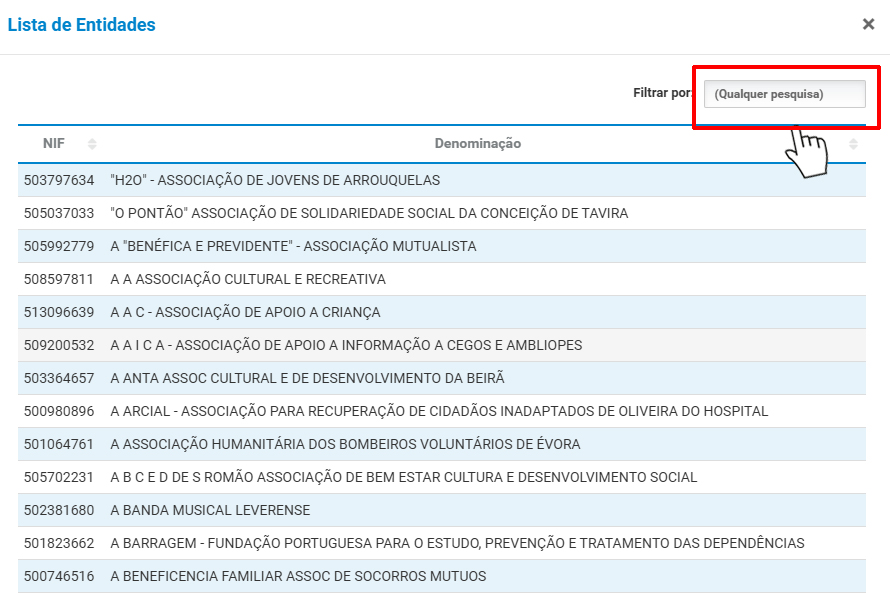 Lista de Entidades

×

Filtrar por: (Qualquer pesquisa)

| NIF | Denominação |
|---|---|
| 503797634 | "H2O" - ASSOCIAÇÃO DE JOVENS DE ARROUQUELAS |
| 505037033 | "O PONTÃO" ASSOCIAÇÃO DE SOLIDARIEDADE SOCIAL DA CONCEIÇÃO DE TAVIRA |
| 505992779 | A "BENÉFICA E PREVIDENTE" - ASSOCIAÇÃO MUTUALISTA |
| 508597811 | A A ASSOCIAÇÃO CULTURAL E RECREATIVA |
| 513096639 | A A C - ASSOCIAÇÃO DE APOIO A CRIANÇA |
| 509200532 | A A I C A - ASSOCIAÇÃO DE APOIO A INFORMAÇÃO A CEGOS E AMBLIOPES |
| 503364657 | A ANTA ASSOC CULTURAL E DE DESENVOLVIMENTO DA BEIRÃ |
| 500980896 | A ARCIAL - ASSOCIAÇÃO PARA RECUPERAÇÃO DE CIDADÃOS INADAPTADOS DE OLIVEIRA DO HOSPITAL |
| 501064761 | A ASSOCIAÇÃO HUMANITÁRIA DOS BOMBEIROS VOLUNTÁRIOS DE ÉVORA |
| 505702231 | A B C E D DE S ROMÃO ASSOCIAÇÃO DE BEM ESTAR CULTURA E DESENVOLVIMENTO SOCIAL |
| 502381680 | A BANDA MUSICAL LEVERENSE |
| 501823662 | A BARRAGEM - FUNDAÇÃO PORTUGUESA PARA O ESTUDO, PREVENÇÃO E TRATAMENTO DAS DEPENDÊNCIAS |
| 500746516 | A BENEFICENCIA FAMILIAR ASSOC DE SOCORROS MUTUOS |